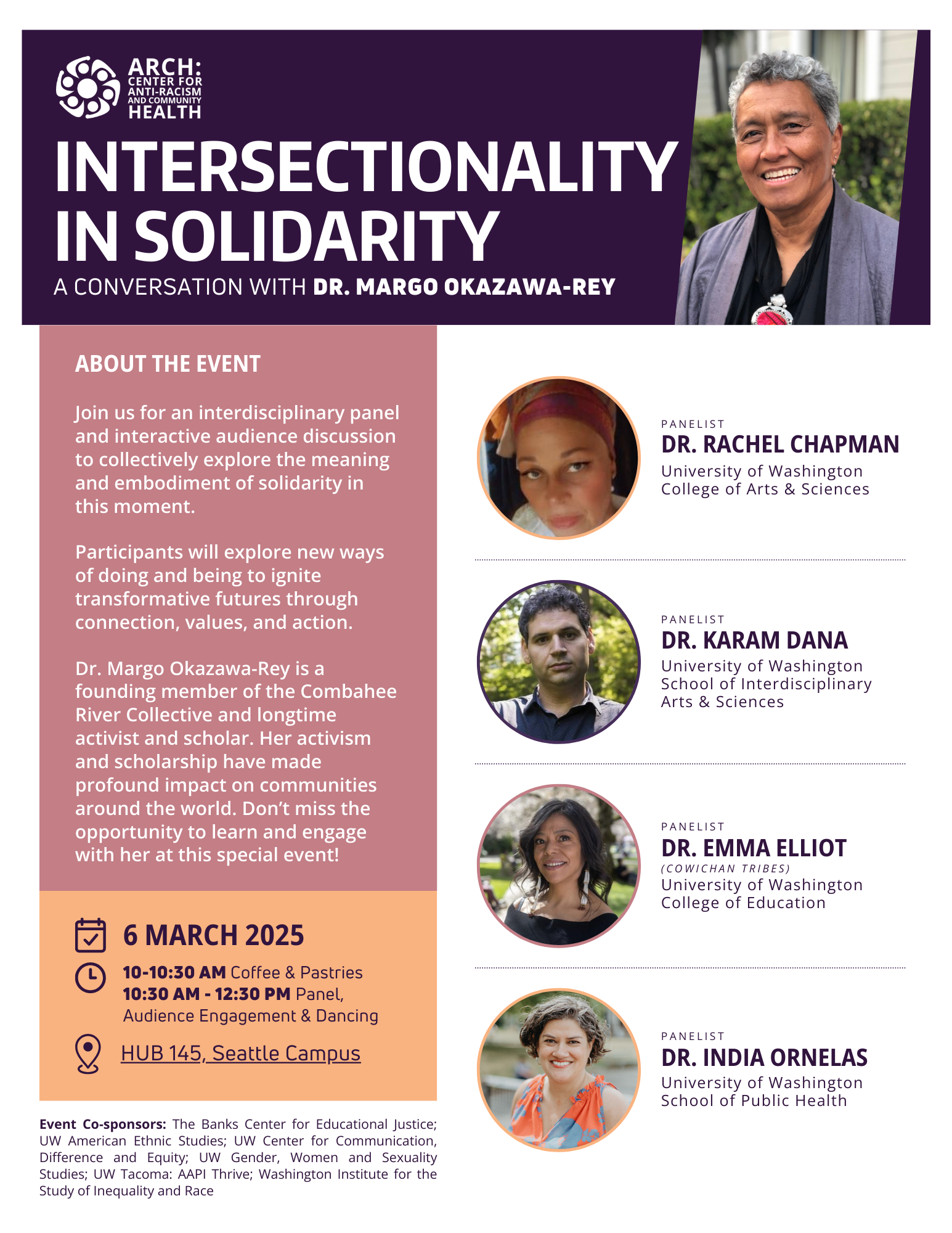 ARCH:
CENTER FOR
ANTI-RACISM
AND COMMUNITY
HEALTH

INTERSECTIONALITY IN SOLIDARITY

A CONVERSATION WITH DR. MARGO OKAZAWA-REY

ABOUT THE EVENT

Join us for an interdisciplinary panel and interactive audience discussion to collectively explore the meaning and embodiment of solidarity in this moment.

Participants will explore new ways of doing and being to ignite transformative futures through connection, values, and action.

Dr. Margo Okazawa-Rey is a founding member of the Combahee River Collective and longtime activist and scholar. Her activism and scholarship have made profound impact on communities around the world. Don't miss the opportunity to learn and engage with her at this special event!

6 MARCH 2025

10-10:30 AM Coffee & Pastries
10:30 AM - 12:30 PM Panel, Audience Engagement & Dancing

HUB 145, Seattle Campus

Event Co-sponsors: The Banks Center for Educational Justice; UW American Ethnic Studies; UW Center for Communication, Difference and Equity; UW Gender, Women and Sexuality Studies; UW Tacoma: AAPI Thrive; Washington Institute for the Study of Inequality and Race

PANELIST
DR. RACHEL CHAPMAN
University of Washington
College of Arts & Sciences

PANELIST
DR. KARAM DANA
University of Washington
School of Interdisciplinary
Arts & Sciences

PANELIST
DR. EMMA ELLIOT
(COWICHAN TRIBES)
University of Washington
College of Education

PANELIST
DR. INDIA ORNELAS
University of Washington
School of Public Health